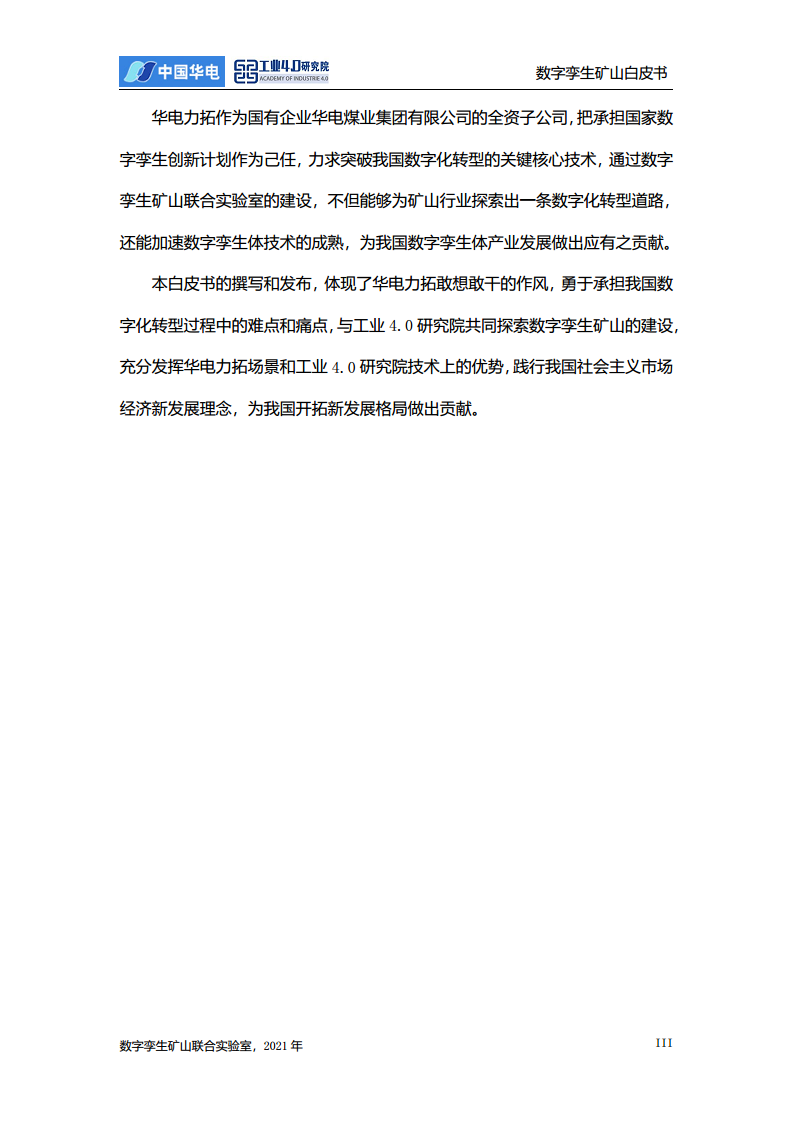 中国华电 工业4.0研究院 ACADEMY OF INDUSTRIE 4.0

数字孪生矿山白皮书

华电力拓作为国有企业华电煤业集团有限公司的全资子公司，把承担国家数字孪生创新计划作为己任，力求突破我国数字化转型的关键核心技术，通过数字孪生矿山联合实验室的建设，不但能够为矿山行业探索出一条数字化转型道路，还能加速数字孪生体技术的成熟，为我国数字孪生体产业发展做出应有之贡献。

本白皮书的撰写和发布，体现了华电力拓敢想敢干的作风，勇于承担我国数字化转型过程中的难点和痛点，与工业 4.0 研究院共同探索数字孪生矿山的建设，充分发挥华电力拓场景和工业 4.0 研究院技术上的优势，践行我国社会主义市场经济新发展理念，为我国开拓新发展格局做出贡献。

数字孪生矿山联合实验室，2021 年

III